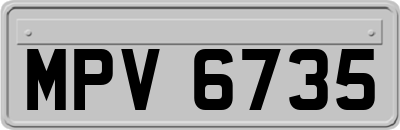 MPV 6735